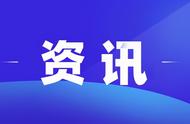 资讯